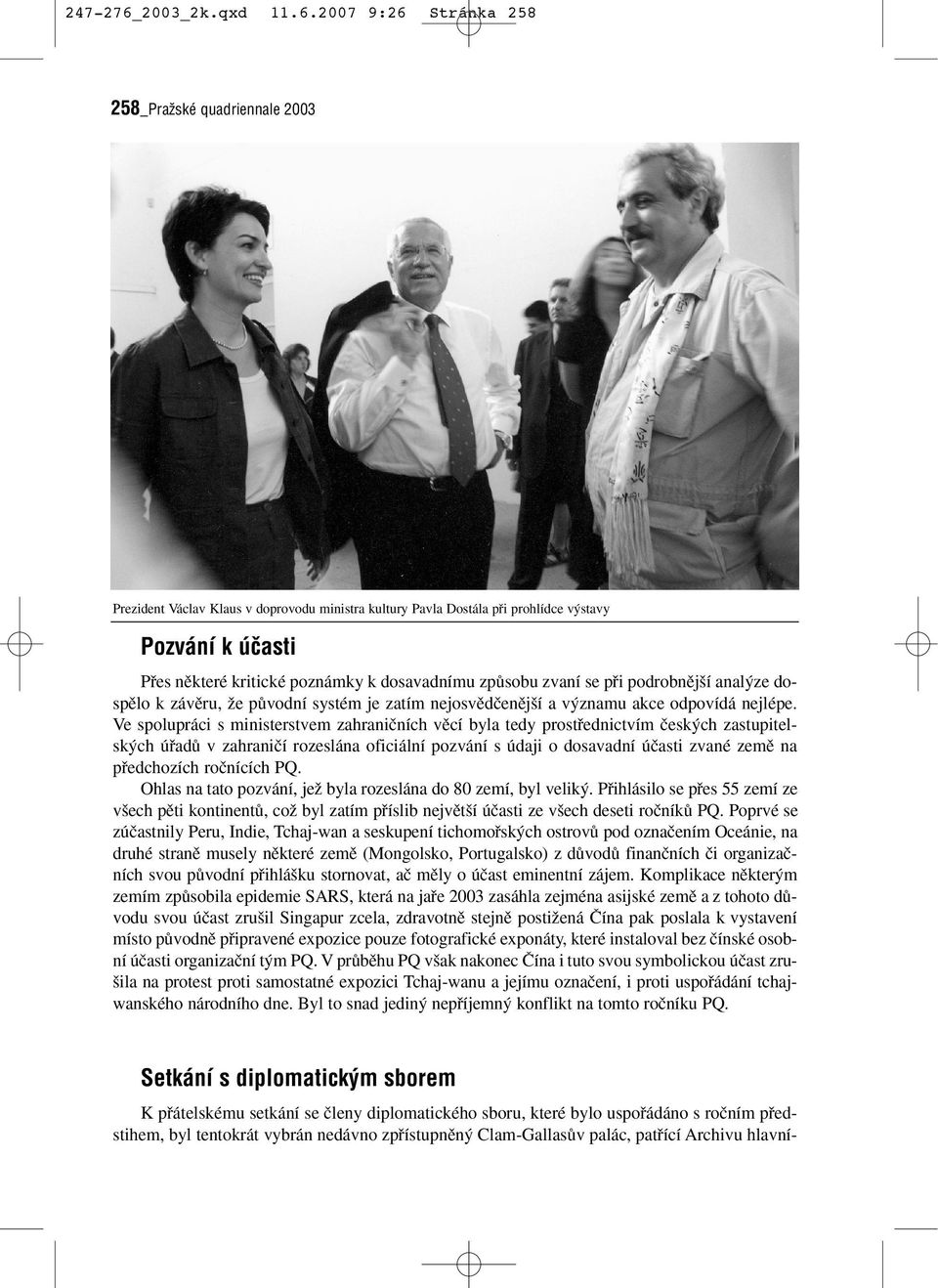 247-276_2003_2k.qxd 11.6.2007 9:26 Stránka 258

258_Pražské quadriennale 2003

Prezident Václav Klaus v doprovodu ministra kultury Pavla Dostála při prohlídce výstavy

Pozvání k účasti

Přes některé kritické poznámky k dosavadnímu způsobu zvaní se při podrobnější analýze dospělo k závěru, že původní systém je zatím nejosvědčenější a významu akce odpovídá nejlépe. Ve spolupráci s ministerstvem zahraničních věcí byla tedy prostřednictvím českých zastupitelských úřadů v zahraničí rozeslána oficiální pozvání s údaji o dosavadní účasti zvané země na předchozích ročnících PQ.

Ohlas na tato pozvání, jež byla rozeslána do 80 zemí, byl veliký. Přihlásilo se přes 55 zemí ze všech pěti kontinentů, což byl zatím příslib největší účasti ze všech deseti ročníků PQ. Poprvé se zúčastnily Peru, Indie, Tchaj-wan a seskupení tichomořských ostrovů pod označením Oceánie, na druhé straně musely některé země (Mongolsko, Portugalsko) z důvodů finančních či organizačních svou původní přihlášku stornovat, ač měly o účast eminentní zájem. Komplikace některým zemím způsobila epidemie SARS, která na jaře 2003 zasáhla zejména asijské země a z tohoto důvodu svou účast zrušil Singapur zcela, zdravotně stejně postižená Čína pak poslala k vystavení místo původně připravené expozice pouze fotografické exponáty, které instaloval bez čínské osobní účasti organizační tým PQ. V průběhu PQ však nakonec Čína i tuto svou symbolickou účast zrušila na protest proti samostatné expozici Tchaj-wanu a jejímu označení, i proti uspořádání tchajwanského národního dne. Byl to snad jediný nepříjemný konflikt na tomto ročníku PQ.

Setkání s diplomatickým sborem

K přátelskému setkání se členy diplomatického sboru, které bylo uspořádáno s ročním předstihem, byl tentokrát vybrán nedávno zpřístupněný Clam-Gallasův palác, patřící Archivu hlavní-